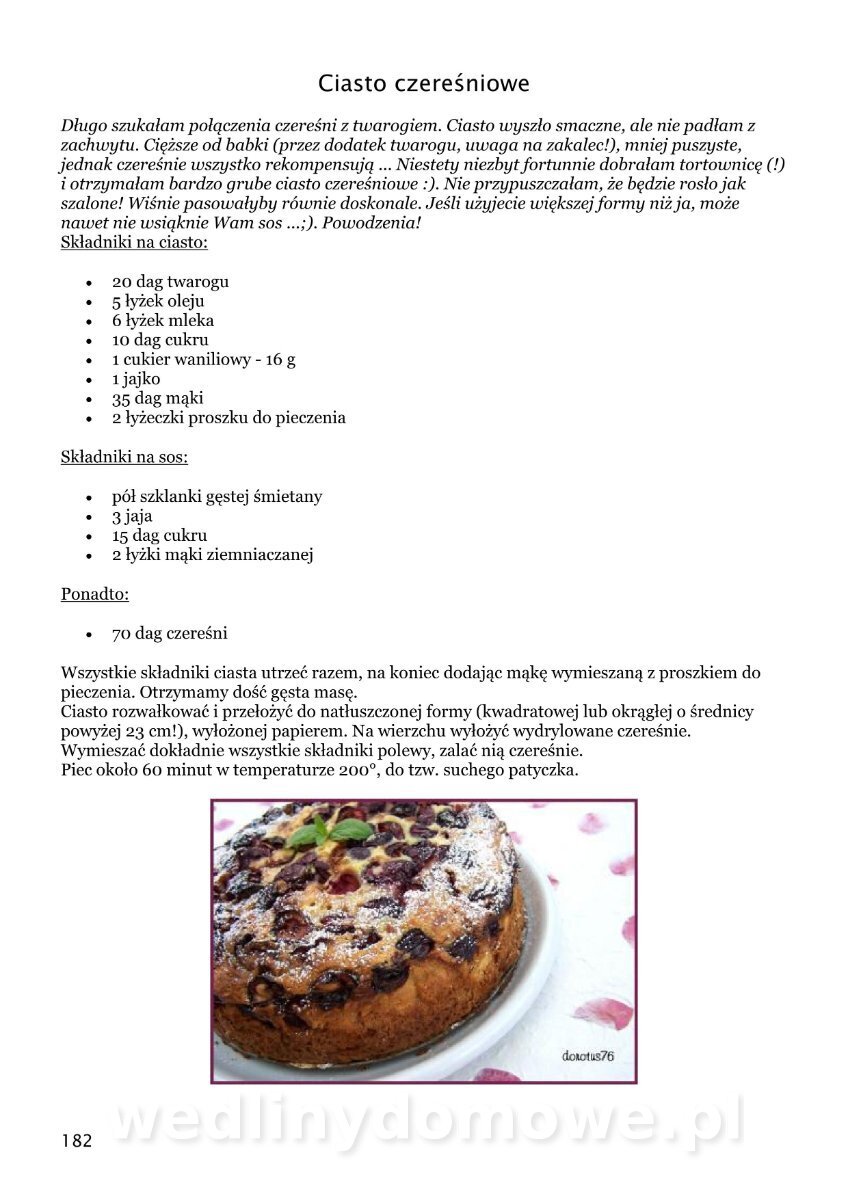 Ciasto czereśniowe

Długo szukałam połączenia czereśni z twarogiem. Ciasto wyszło smaczne, ale nie padłam z zachwytu. Cięższe od babki (przez dodatek twarogu, uwaga na zakalec!), mniej puszyste, jednak czereśnie wszystko rekompensują ... Niestety niezbyt fortunnie dobrałam tortownicę (!) i otrzymałam bardzo grube ciasto czereśniowe :). Nie przypuszczałam, że będzie rosło jak szalone! Wiśnie pasowałyby równie doskonale. Jeśli użyjecie większej formy niż ja, może nawet nie wsiąknie Wam sos ...;). Powodzenia!
Składniki na ciasto:

- 20 dag twarogu
- 5 łyżek oleju
- 6 łyżek mleka
- 10 dag cukru
- 1 cukier waniliowy - 16 g
- 1 jajko
- 35 dag mąki
- 2 łyżeczki proszku do pieczenia

Składniki na sos:

- pół szklanki gęstej śmietany
- 3 jaja
- 15 dag cukru
- 2 łyżki mąki ziemniaczanej

Ponadto:

- 70 dag czereśni

Wszystkie składniki ciasta utrzeć razem, na koniec dodając mąkę wymieszaną z proszkiem do pieczenia. Otrzymamy dość gęsta masę.
Ciasto rozwałkować i przełożyć do natłuszczonej formy (kwadratowej lub okrągłej o średnicy powyżej 23 cm!), wyłożonej papierem. Na wierzchu wyłożyć wydrylowane czereśnie.
Wymieszać dokładnie wszystkie składniki polewy, zalać nią czereśnie.
Piec około 60 minut w temperaturze 200°, do tzw. suchego patyczka.

dorotus76

wedlinydomowe.pl

182